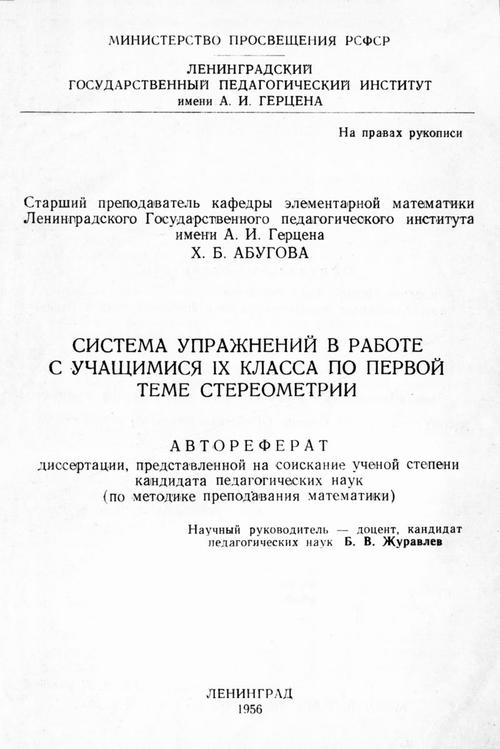 МИНИСТЕРСТВО ПРОСВЕЩЕНИЯ РСФСР

ЛЕНИНГРАДСКИЙ ГОСУДАРСТВЕННЫЙ ПЕДАГОГИЧЕСКИЙ ИНСТИТУТ имени А. И. ГЕРЦЕНА

На правах рукописи

Старший преподаватель кафедры элементарной математики Ленинградского Государственного педагогического института имени А. И. Герцена
Х. Б. АБУГОВА

СИСТЕМА УПРАЖНЕНИЙ В РАБОТЕ С УЧАЩИМИСЯ IX КЛАССА ПО ПЕРВОЙ ТЕМЕ СТЕРЕОМЕТРИИ

АВТОРЕФЕРАТ
диссертации, представленной на соискание ученой степени кандидата педагогических наук (по методике преподавания математики)

Научный руководитель — доцент, кандидат педагогических наук Б. В. Журавлев

ЛЕНИНГРАД
1956